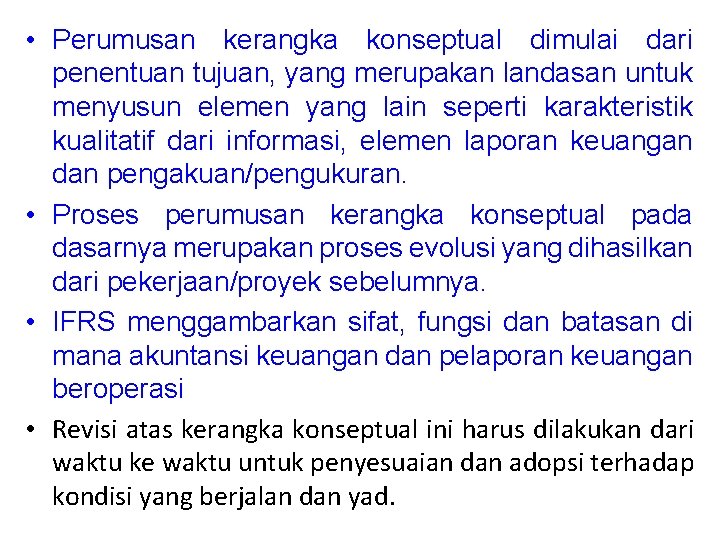 • Perumusan kerangka konseptual dimulai dari penentuan tujuan, yang merupakan landasan untuk menyusun elemen yang lain seperti karakteristik kualitatif dari informasi, elemen laporan keuangan dan pengakuan/pengukuran.

• Proses perumusan kerangka konseptual pada dasarnya merupakan proses evolusi yang dihasilkan dari pekerjaan/proyek sebelumnya.

• IFRS menggambarkan sifat, fungsi dan batasan di mana akuntansi keuangan dan pelaporan keuangan beroperasi

• Revisi atas kerangka konseptual ini harus dilakukan dari waktu ke waktu untuk penyesuaian dan adopsi terhadap kondisi yang berjalan dan yad.